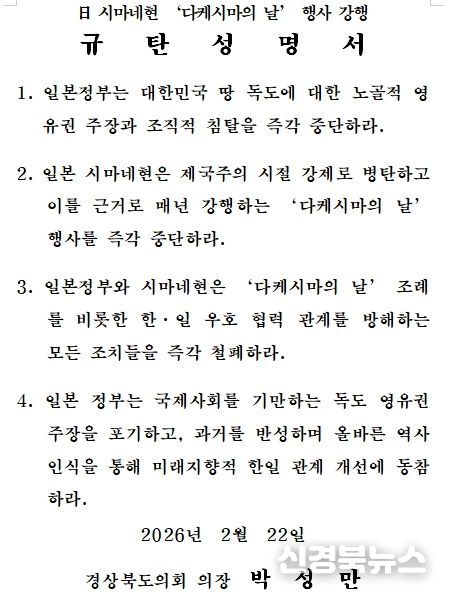 日 시마네현 '다케시마의 날' 행사 강행

규 탄 성 명 서

1. 일본정부는 대한민국 땅 독도에 대한 노골적 영유권 주장과 조직적 침탈을 즉각 중단하라.

2. 일본 시마네현은 제국주의 시절 강제로 병탄하고 이를 근거로 매년 강행하는 '다케시마의 날' 행사를 즉각 중단하라.

3. 일본정부와 시마네현은 '다케시마의 날' 조례를 비롯한 한·일 우호 협력 관계를 방해하는 모든 조치들을 즉각 철폐하라.

4. 일본 정부는 국제사회를 기만하는 독도 영유권 주장을 포기하고, 과거를 반성하며 올바른 역사 인식을 통해 미래지향적 한일 관계 개선에 동참하라.

2026년 2월 22일

경상북도의회 의장 박 성 만

신경북뉴스